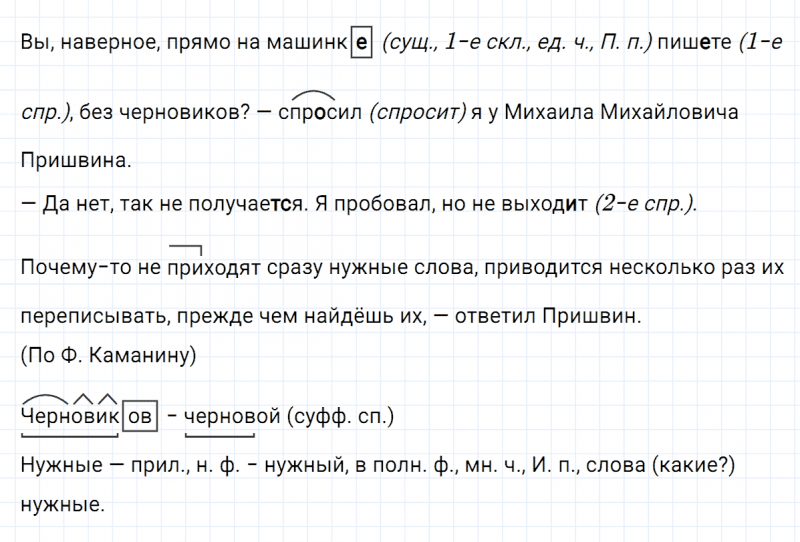 Вы, наверное, прямо на машинке (сущ., 1-е скл., ед. ч., П. п.) пишете (1-е спр.), без черновиков? — спросил (спросит) я у Михаила Михайловича Пришвина.
— Да нет, так не получается. Я пробовал, но не выходит (2-е спр.).

Почему-то не приходят сразу нужные слова, приводится несколько раз их переписывать, прежде чем найдёшь их, — ответил Пришвин.
(По Ф. Каманину)

Черновиков - черновой (суфф. сп.)
Нужные — прил., н. ф. - нужный, в полн. ф., мн. ч., И. п., слова (какие?) нужные.